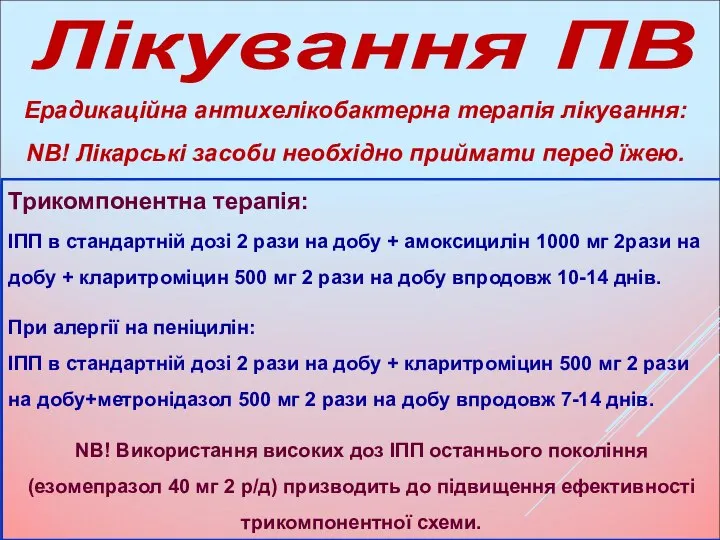 Лікування ПВ

Ерадикаційна антихелікобактерна терапія лікування:

NB! Лікарські засоби необхідно приймати перед їжею.

Трикомпонентна терапія:

ІПП в стандартній дозі 2 рази на добу + амоксицилін 1000 мг 2рази на добу + кларитроміцин 500 мг 2 рази на добу впродовж 10-14 днів.

При алергії на пеніцилін:
ІПП в стандартній дозі 2 рази на добу + кларитроміцин 500 мг 2 рази на добу+метронідазол 500 мг 2 рази на добу впродовж 7-14 днів.

NB! Використання високих доз ІПП останнього покоління (езомепразол 40 мг 2 р/д) призводить до підвищення ефективності трикомпонентної схеми.